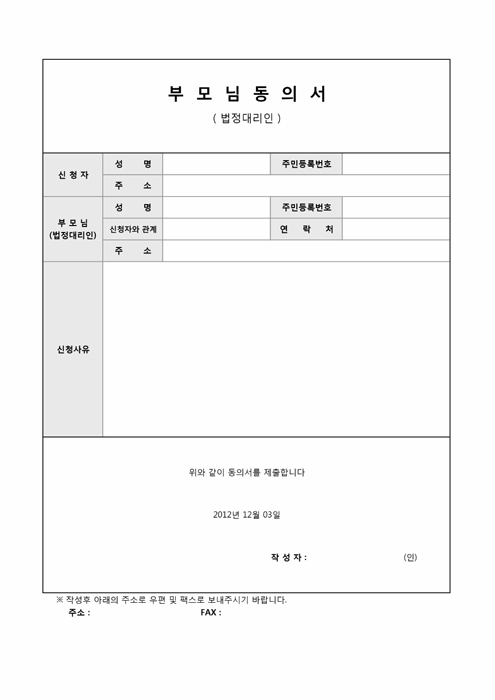 부 모 님 동 의 서

( 법정대리인 )

| 신 청 자 | 성 명 | | 주민등록번호 | |
|---|---|---|---|---|
| | 주 소 | | | |
| 부 모 님 (법정대리인) | 성 명 | | 주민등록번호 | |
| | 신청자와 관계 | | 연 락 처 | |
| | 주 소 | | | |
| 신청사유 | | | | |

위와 같이 동의서를 제출합니다

2012년 12월 03일

작 성 자 : (인)

※ 작성후 아래의 주소로 우편 및 팩스로 보내주시기 바랍니다.

주소 : FAX :